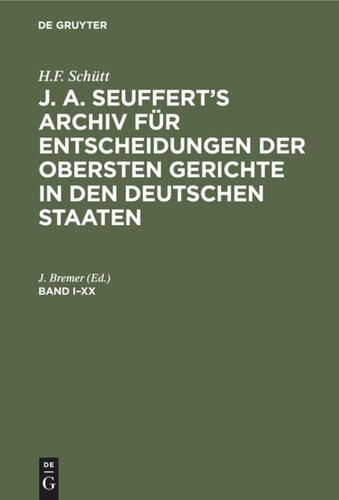 DE GRUYTER

H.F. Schütt

J. A. SEUFFERT'S ARCHIV FÜR ENTSCHEIDUNGEN DER OBERSTEN GERICHTE IN DEN DEUTSCHEN STAATEN

J. Bremer (Ed.)
BAND I–XX

DE
G